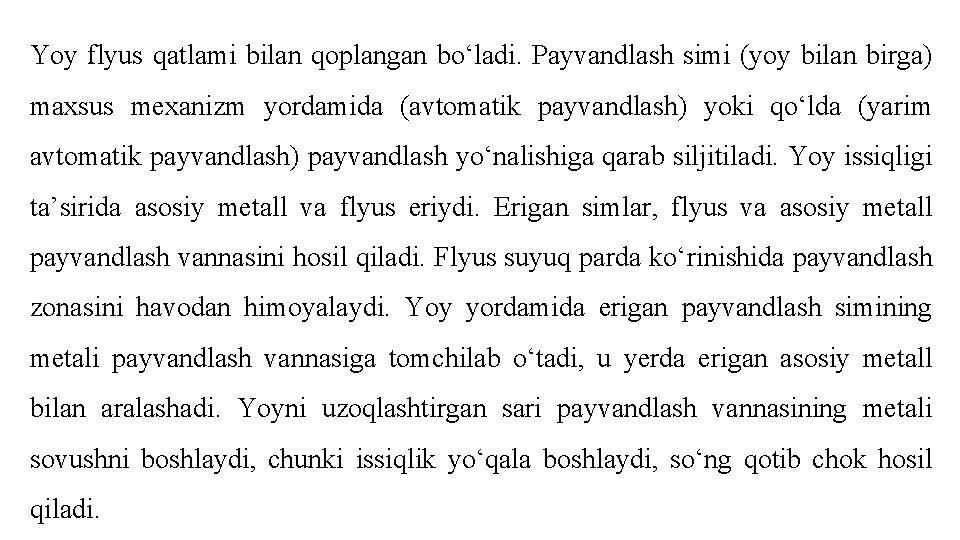 Yoy flyus qatlami bilan qoplangan bo‘ladi. Payvandlash simi (yoy bilan birga) maxsus mexanizm yordamida (avtomatik payvandlash) yoki qo‘lda (yarim avtomatik payvandlash) payvandlash yo‘nalishiga qarab siljitiladi. Yoy issiqligi ta’sirida asosiy metall va flyus eriydi. Erigan simlar, flyus va asosiy metall payvandlash vannasini hosil qiladi. Flyus suyuq parda ko‘rinishida payvandlash zonasini havodan himoyalaydi. Yoy yordamida erigan payvandlash simining metali payvandlash vannasiga tomchilab o‘tadi, u yerda erigan asosiy metall bilan aralashadi. Yoyni uzoqlashtirgan sari payvandlash vannasining metali sovushni boshlaydi, chunki issiqlik yo‘qala boshlaydi, so‘ng qotib chok hosil qiladi.